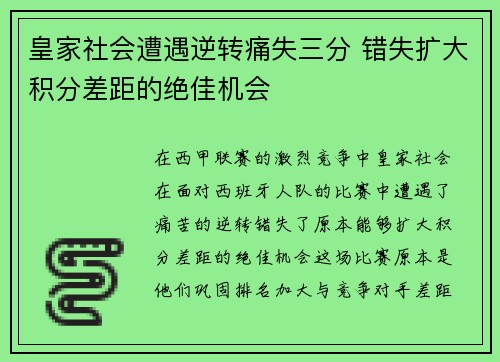 皇家社会遭遇逆转痛失三分 错失扩大积分差距的绝佳机会

在西甲联赛的激烈竞争中皇家社会在面对西班牙人队的比赛中遭遇了痛苦的逆转错失了原本能够扩大积分差距的绝佳机会这场比赛原本是他们巩固排名加大与竞争对手差距